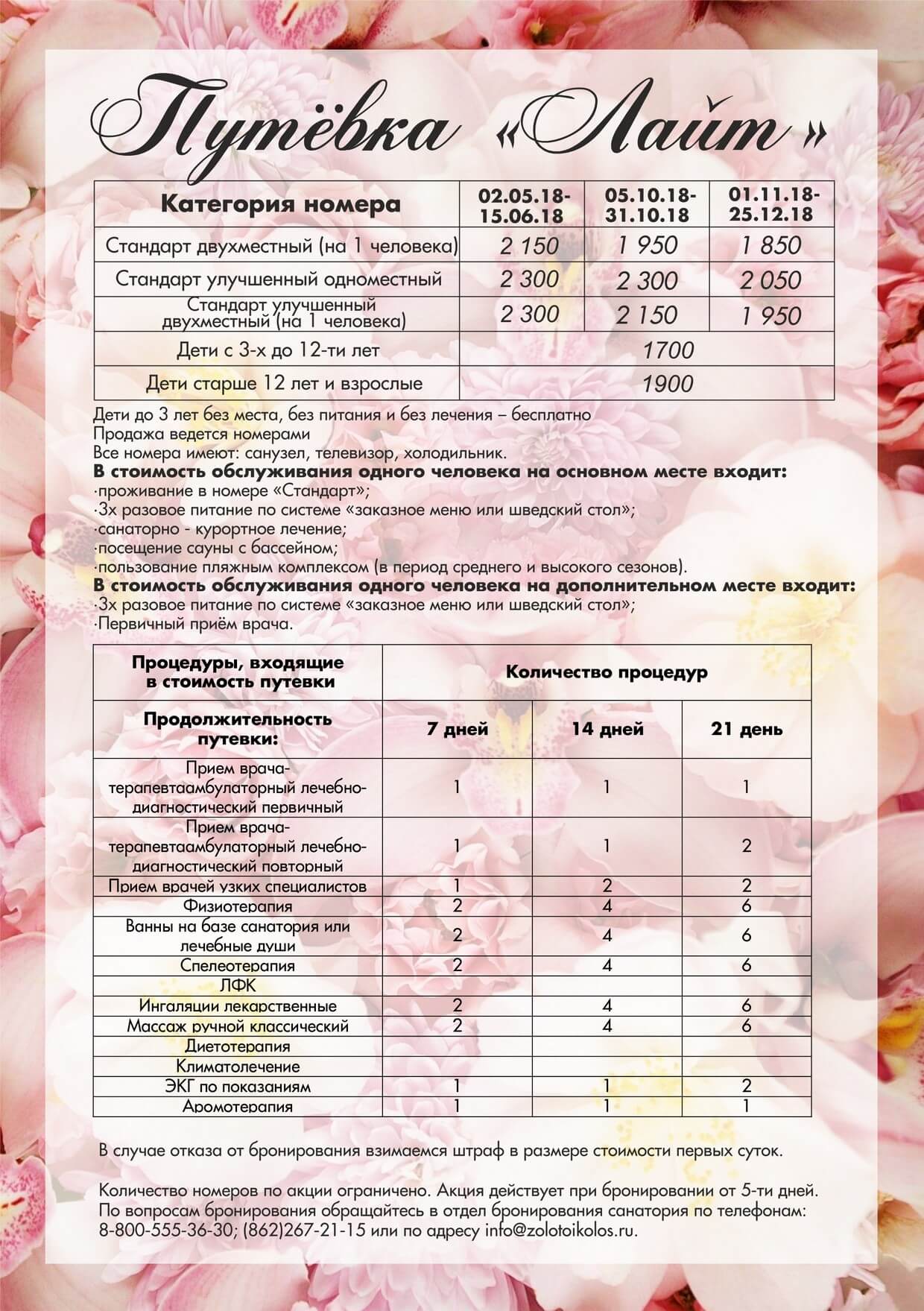 Путёвка «Лайт»

| Категория номера | 02.05.18-15.06.18 | 05.10.18-31.10.18 | 01.11.18-25.12.18 |
|---|---|---|---|
| Стандарт двухместный (на 1 человека) | 2 150 | 1 950 | 1 850 |
| Стандарт улучшенный одноместный | 2 300 | 2 300 | 2 050 |
| Стандарт улучшенный двухместный (на 1 человека) | 2 300 | 2 150 | 1 950 |
| Дети с 3-х до 12-ти лет | 1700 | | |
| Дети старше 12 лет и взрослые | 1900 | | |

Дети до 3 лет без места, без питания и без лечения – бесплатно
Продажа ведется номерами
Все номера имеют: санузел, телевизор, холодильник.
В стоимость обслуживания одного человека на основном месте входит:
·проживание в номере «Стандарт»;
·3х разовое питание по системе «заказное меню или шведский стол»;
·санаторно - курортное лечение;
·посещение сауны с бассейном;
·пользование пляжным комплексом (в период среднего и высокого сезонов).
В стоимость обслуживания одного человека на дополнительном месте входит:
·3х разовое питание по системе «заказное меню или шведский стол»;
·Первичный приём врача.

| Процедуры, входящие в стоимость путевки | Количество процедур | | |
|---|---|---|---|
| Продолжительность путевки: | 7 дней | 14 дней | 21 день |
| Прием врача-терапевтаамбулаторный лечебно-диагностический первичный | 1 | 1 | 1 |
| Прием врача-терапевтаамбулаторный лечебно-диагностический повторный | 1 | 1 | 2 |
| Прием врачей узких специалистов | 1 | 2 | 2 |
| Физиотерапия | 2 | 4 | 6 |
| Ванны на базе санатория или лечебные души | 2 | 4 | 6 |
| Спелеотерапия | 2 | 4 | 6 |
| ЛФК | | | |
| Ингаляции лекарственные | 2 | 4 | 6 |
| Массаж ручной классический | 2 | 4 | 6 |
| Диетотерапия | | | |
| Климатолечение | | | |
| ЭКГ по показаниям | 1 | 1 | 2 |
| Аромотерапия | 1 | 1 | 1 |

В случае отказа от бронирования взимаемся штраф в размере стоимости первых суток.

Количество номеров по акции ограничено. Акция действует при бронировании от 5-ти дней.
По вопросам бронирования обращайтесь в отдел бронирования санатория по телефонам: 8-800-555-36-30; (862)267-21-15 или по адресу info@zolotoikolos.ru.